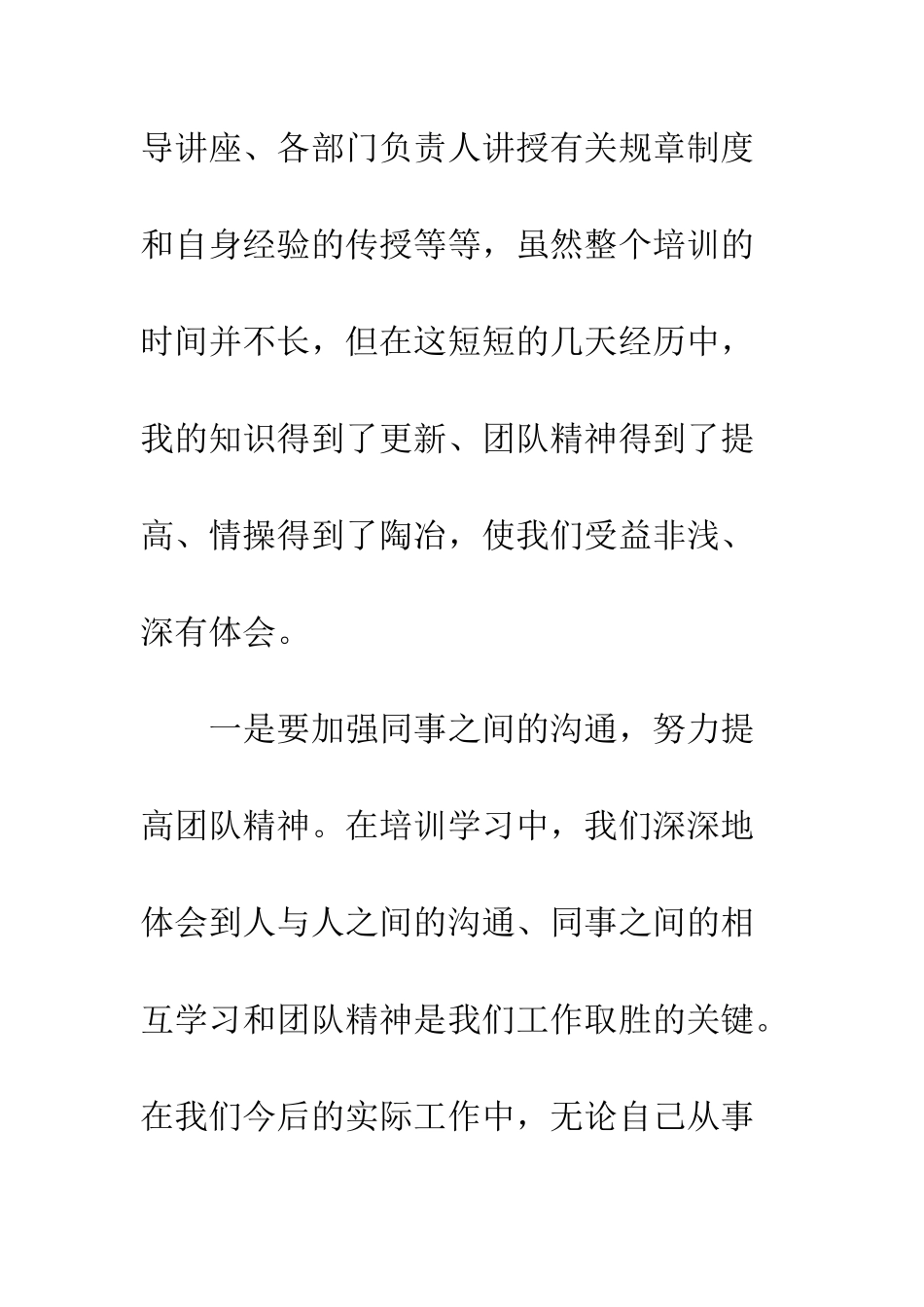 导讲座、各部门负责人讲授有关规章制度和自身经验的传授等等，虽然整个培训的时间并不长，但在这短短的几天经历中，我的知识得到了更新、团队精神得到了提高、情操得到了陶冶，使我们受益非浅、深有体会。

一是要加强同事之间的沟通，努力提高团队精神。在培训学习中，我们深深地体会到人与人之间的沟通、同事之间的相互学习和团队精神是我们工作取胜的关键。在我们今后的实际工作中，无论自己从事